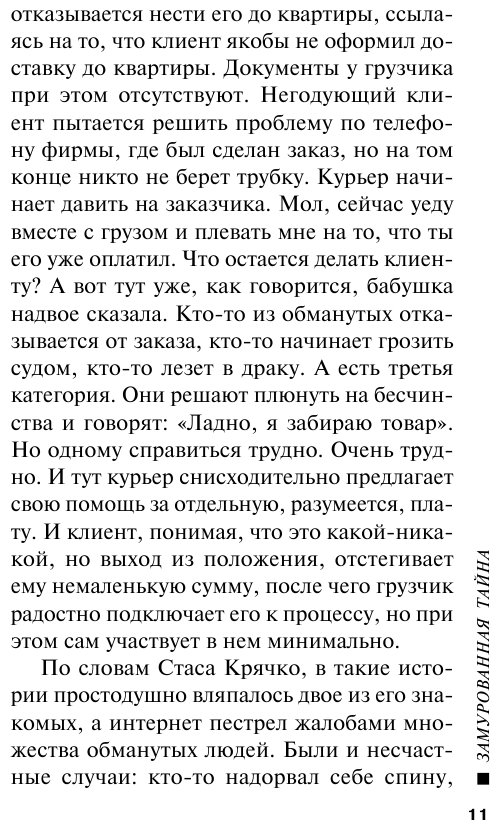 отказывается нести его до квартиры, ссылаясь на то, что клиент якобы не оформил доставку до квартиры. Документы у грузчика при этом отсутствуют. Негодующий клиент пытается решить проблему по телефону фирмы, где был сделан заказ, но на том конце никто не берет трубку. Курьер начинает давить на заказчика. Мол, сейчас уеду вместе с грузом и плевать мне на то, что ты его уже оплатил. Что остается делать клиенту? А вот тут уже, как говорится, бабушка надвое сказала. Кто-то из обманутых отказывается от заказа, кто-то начинает грозить судом, кто-то лезет в драку. А есть третья категория. Они решают плюнуть на бесчинства и говорят: «Ладно, я забираю товар». Но одному справиться трудно. Очень трудно. И тут курьер снисходительно предлагает свою помощь за отдельную, разумеется, плату. И клиент, понимая, что это какой-никакой, но выход из положения, отстегивает ему немаленькую сумму, после чего грузчик радостно подключает его к процессу, но при этом сам участвует в нем минимально.

По словам Стаса Крячко, в такие истории простодушно вляпалось двое из его знакомых, а интернет пестрел жалобами множества обманутых людей. Были и несчастные случаи: кто-то надорвал себе спину,

ЗАМУРОВАННАЯ ТАЙНА

11